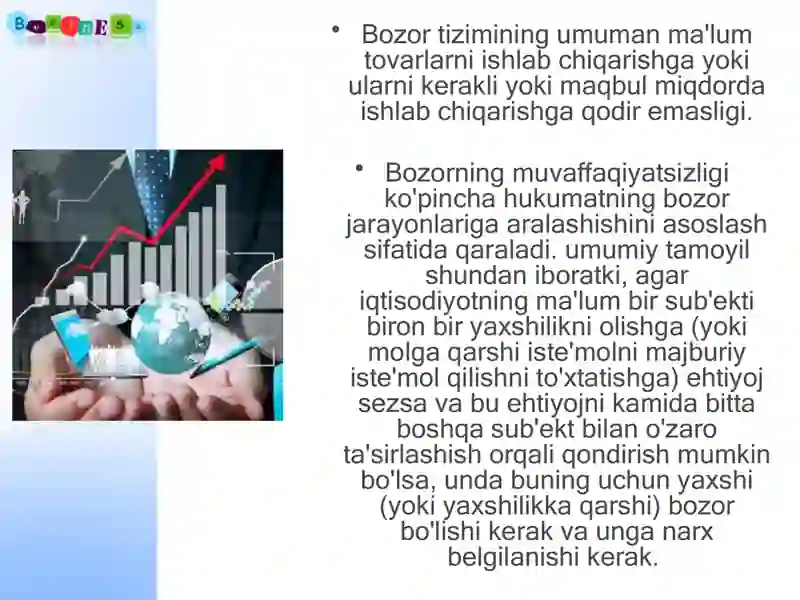 BUSINESS

• Bozor tizimining umuman ma'lum tovarlarni ishlab chiqarishga yoki ularni kerakli yoki maqbul miqdorda ishlab chiqarishga qodir emasligi.

• Bozorning muvaffaqiyatsizligi ko'pincha hukumatning bozor jarayonlariga aralashishini asoslash sifatida qaraladi. umumiy tamoyil shundan iboratki, agar iqtisodiyotning ma'lum bir sub'ekti biron bir yaxshilikni olishga (yoki molga qarshi iste'molni majburiy iste'mol qilishni to'xtatishga) ehtiyoj sezsa va bu ehtiyojni kamida bitta boshqa sub'ekt bilan o'zaro ta'sirlashish orqali qondirish mumkin bo'lsa, unda buning uchun yaxshi (yoki yaxshilikka qarshi) bozor bo'lishi kerak va unga narx belgilanishi kerak.